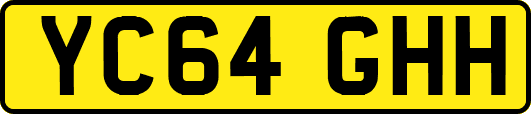 YC64 GHH